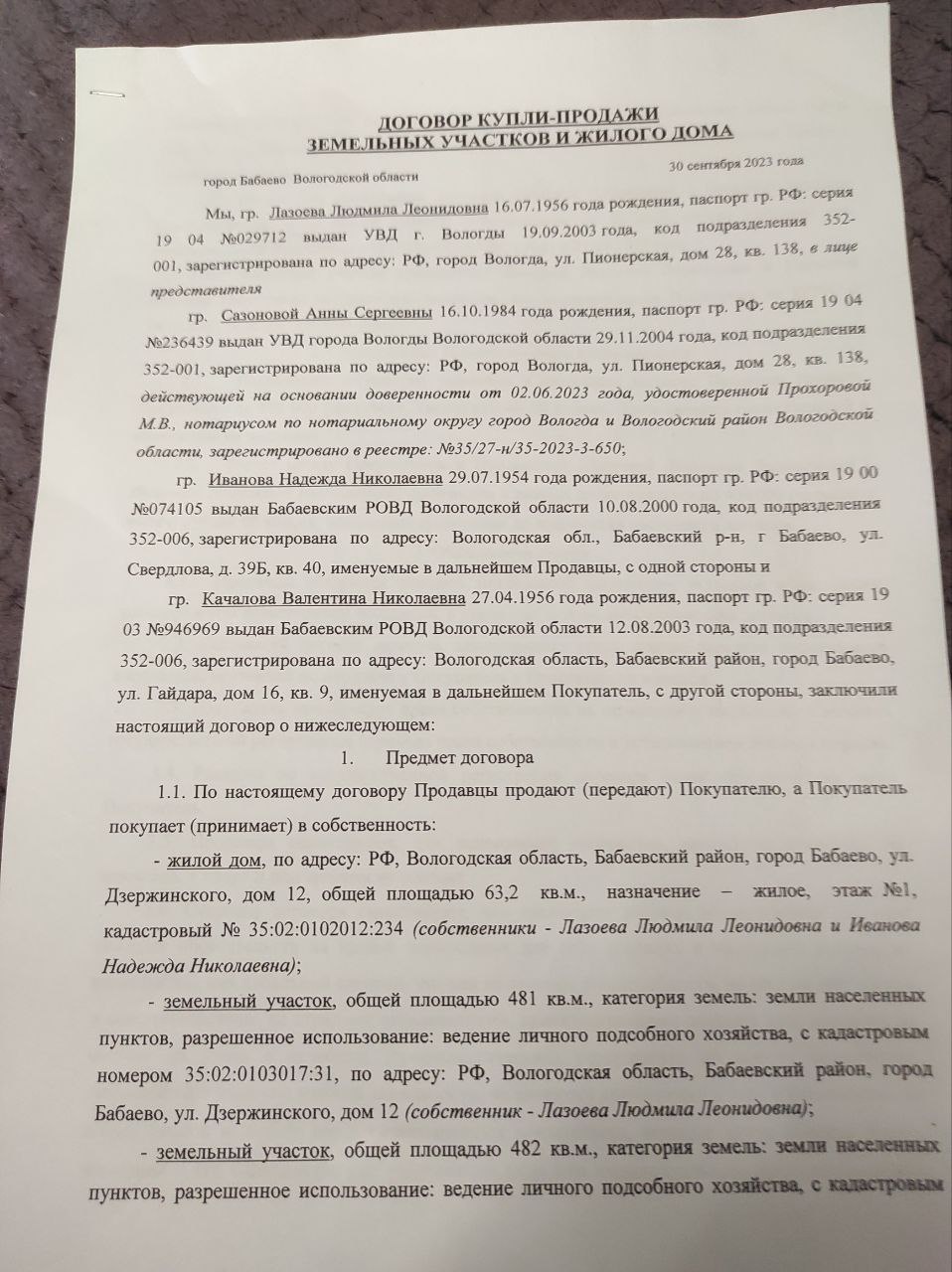 ДОГОВОР КУПЛИ-ПРОДАЖИ
ЗЕМЕЛЬНЫХ УЧАСТКОВ И ЖИЛОГО ДОМА

город Бабаево Вологодской области

30 сентября 2023 года

Мы, гр. Лазоева Людмила Леонидовна 16.07.1956 года рождения, паспорт гр. РФ: серия 19 04 №029712 выдан УВД г. Вологды 19.09.2003 года, код подразделения 352-001, зарегистрирована по адресу: РФ, город Вологда, ул. Пионерская, дом 28, кв. 138, в лице представителя

гр. Сазоновой Анны Сергеевны 16.10.1984 года рождения, паспорт гр. РФ: серия 19 04 №236439 выдан УВД города Вологды Вологодской области 29.11.2004 года, код подразделения 352-001, зарегистрирована по адресу: РФ, город Вологда, ул. Пионерская, дом 28, кв. 138, действующей на основании доверенности от 02.06.2023 года, удостоверенной Прохоровой М.В., нотариусом по нотариальному округу город Вологда и Вологодский район Вологодской области, зарегистрировано в реестре: №35/27-н/35-2023-3-650;

гр. Иванова Надежда Николаевна 29.07.1954 года рождения, паспорт гр. РФ: серия 19 00 №074105 выдан Бабаевским РОВД Вологодской области 10.08.2000 года, код подразделения 352-006, зарегистрирована по адресу: Вологодская обл., Бабаевский р-н, г Бабаево, ул. Свердлова, д. 39Б, кв. 40, именуемые в дальнейшем Продавцы, с одной стороны и

гр. Качалова Валентина Николаевна 27.04.1956 года рождения, паспорт гр. РФ: серия 19 03 №946969 выдан Бабаевским РОВД Вологодской области 12.08.2003 года, код подразделения 352-006, зарегистрирована по адресу: Вологодская область, Бабаевский район, город Бабаево, ул. Гайдара, дом 16, кв. 9, именуемая в дальнейшем Покупатель, с другой стороны, заключили настоящий договор о нижеследующем:

1. Предмет договора

1.1. По настоящему договору Продавцы продают (передают) Покупателю, а Покупатель покупает (принимает) в собственность:

- жилой дом, по адресу: РФ, Вологодская область, Бабаевский район, город Бабаево, ул. Дзержинского, дом 12, общей площадью 63,2 кв.м., назначение – жилое, этаж №1, кадастровый № 35:02:0102012:234 (собственники - Лазоева Людмила Леонидовна и Иванова Надежда Николаевна);

- земельный участок, общей площадью 481 кв.м., категория земель: земли населенных пунктов, разрешенное использование: ведение личного подсобного хозяйства, с кадастровым номером 35:02:0103017:31, по адресу: РФ, Вологодская область, Бабаевский район, город Бабаево, ул. Дзержинского, дом 12 (собственник - Лазоева Людмила Леонидовна);

- земельный участок, общей площадью 482 кв.м., категория земель: земли населенных пунктов, разрешенное использование: ведение личного подсобного хозяйства, с кадастровым